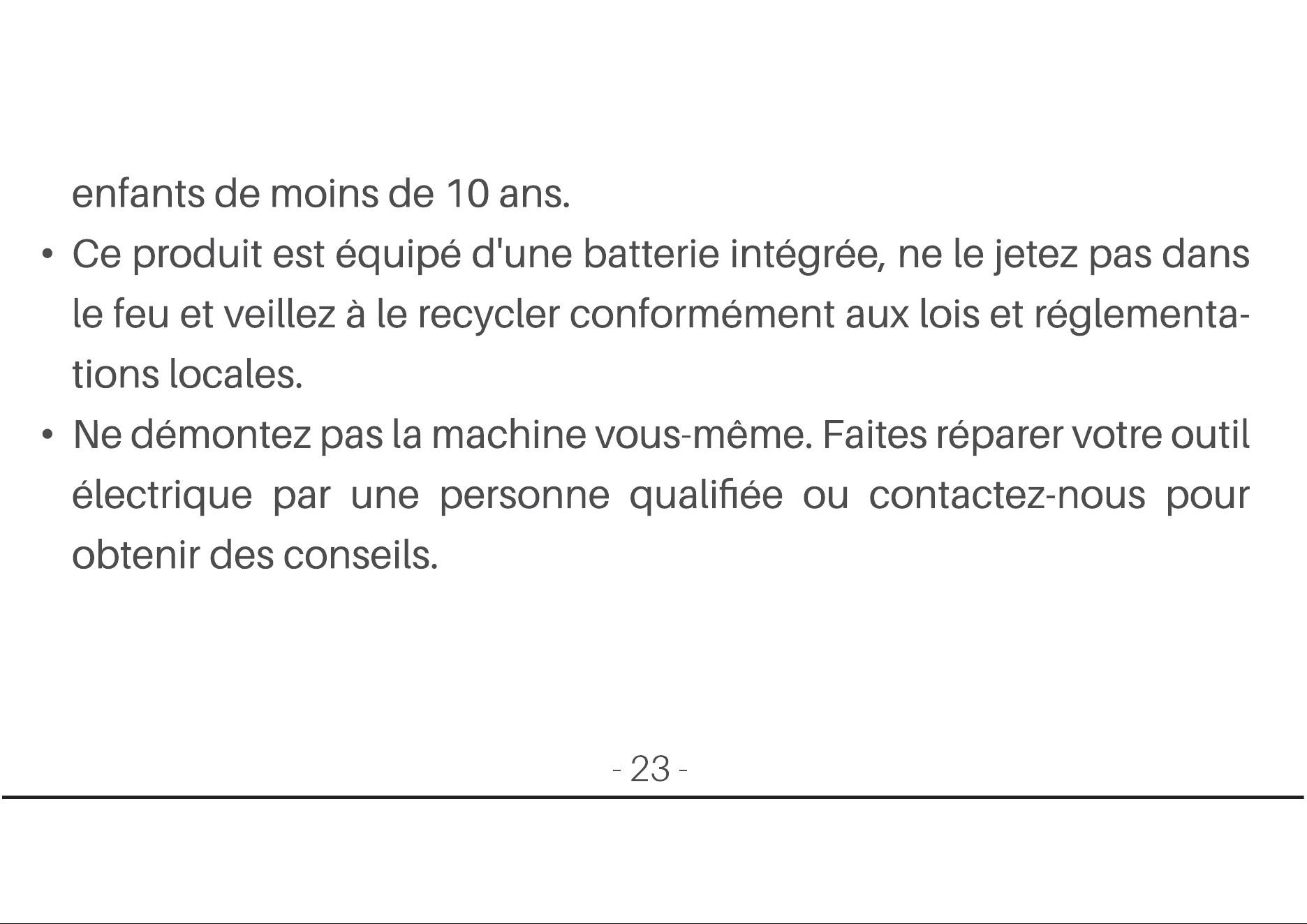 enfants de moins de 10 ans.

• Ce produit est équipé d'une batterie intégrée, ne le jetez pas dans le feu et veillez à le recycler conformément aux lois et réglementations locales.

• Ne démontez pas la machine vous-même. Faites réparer votre outil électrique par une personne qualifiée ou contactez-nous pour obtenir des conseils.

- 23 -